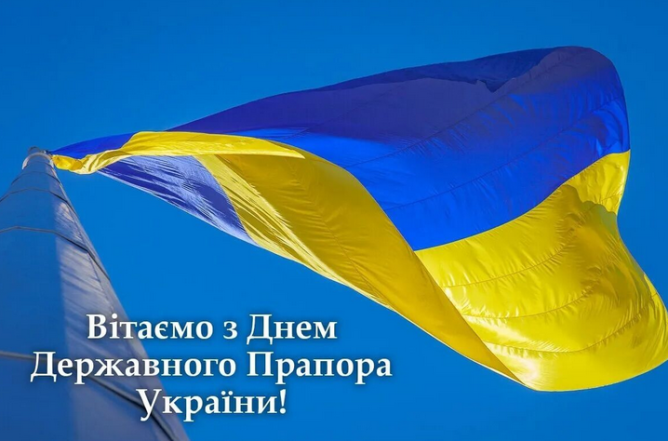 Вітаємо з Днем
Державного Прапора
України!